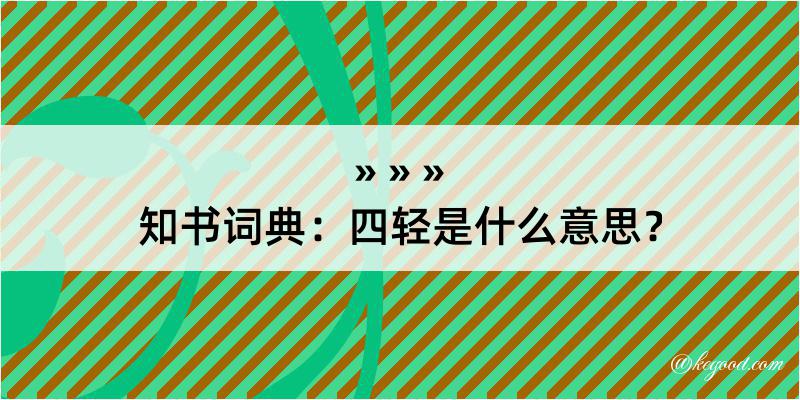 » » »
知书词典：四轻是什么意思？
@kegood.com